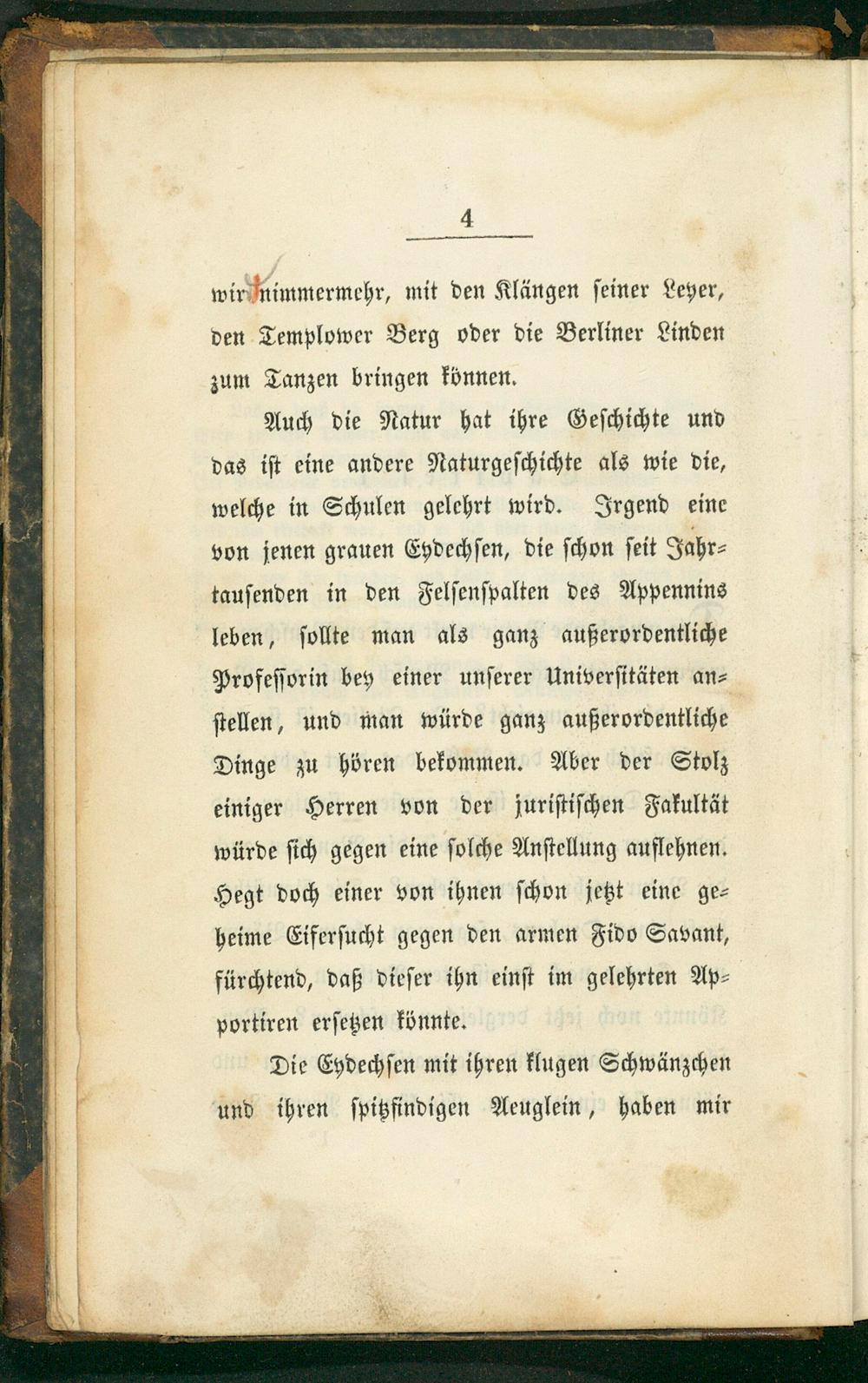 4

wir nimmermehr, mit den Klängen seiner Leyer, den Templower Berg oder die Berliner Linden zum Tanzen bringen können.

Auch die Natur hat ihre Geschichte und das ist eine andere Naturgeschichte als wie die, welche in Schulen gelehrt wird. Irgend eine von jenen grauen Eydechsen, die schon seit Jahrtausenden in den Felsenspalten des Appennins leben, sollte man als ganz außerordentliche Professorin bey einer unserer Universitäten anstellen, und man würde ganz außerordentliche Dinge zu hören bekommen. Aber der Stolz einiger Herren von der juristischen Fakultät würde sich gegen eine solche Anstellung auflehnen. Hegt doch einer von ihnen schon jetzt eine geheime Eifersucht gegen den armen Fido Savant, fürchtend, daß dieser ihn einst im gelehrten Apportiren ersetzen könnte.

Die Eydechsen mit ihren klugen Schwänzchen und ihren spitzfindigen Aeuglein, haben mir